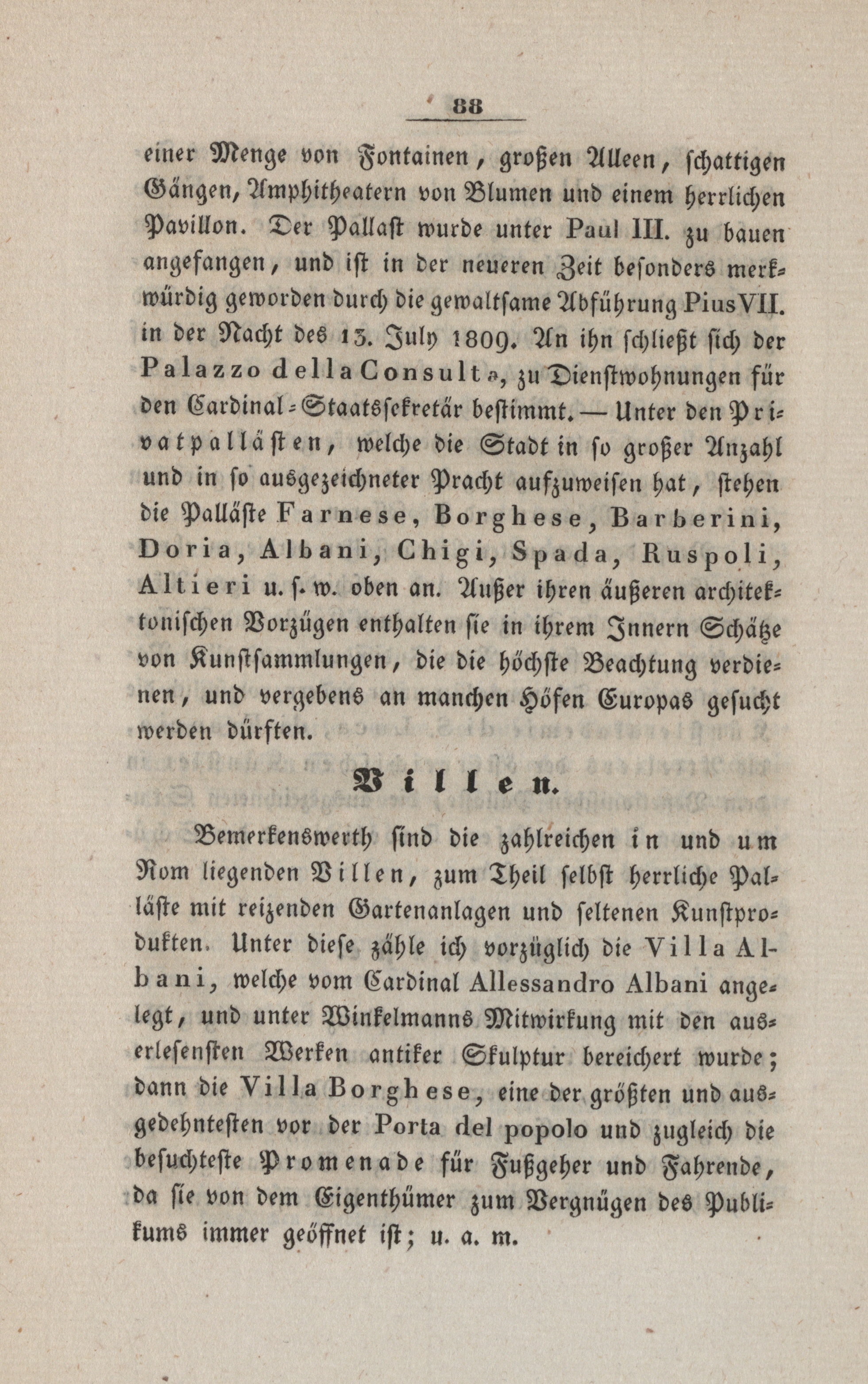 88

einer Menge von Fontainen, großen Alleen, schattigen Gängen, Amphitheatern von Blumen und einem herrlichen Pavillon. Der Pallast wurde unter Paul III. zu bauen angefangen, und ist in der neueren Zeit besonders merkwürdig geworden durch die gewaltsame Abführung Pius VII. in der Nacht des 13. July 1809. An ihn schließt sich der Palazzo della Consulta, zu Dienstwohnungen für den Cardinal-Staatssekretär bestimmt. — Unter den Privatpallästen, welche die Stadt in so großer Anzahl und in so ausgezeichneter Pracht aufzuweisen hat, stehen die Palläste Farnese, Borghese, Barberini, Doria, Albani, Chigi, Spada, Ruspoli, Altieri u. s. w. oben an. Außer ihren äußeren architektonischen Vorzügen enthalten sie in ihrem Innern Schätze von Kunstsammlungen, die die höchste Beachtung verdienen, und vergebens an manchen Höfen Europas gesucht werden dürften.

Villen.

Bemerkenswerth sind die zahlreichen in und um Rom liegenden Villen, zum Theil selbst herrliche Palläste mit reizenden Gartenanlagen und seltenen Kunstprodukten. Unter diese zähle ich vorzüglich die Villa Albani, welche vom Cardinal Allessandro Albani angelegt, und unter Winkelmanns Mitwirkung mit den auserlesensten Werken antiker Skulptur bereichert wurde; dann die Villa Borghese, eine der größten und ausgedehntesten vor der Porta del popolo und zugleich die besuchteste Promenade für Fußgeher und Fahrende, da sie von dem Eigenthümer zum Vergnügen des Publikums immer geöffnet ist; u. a. m.